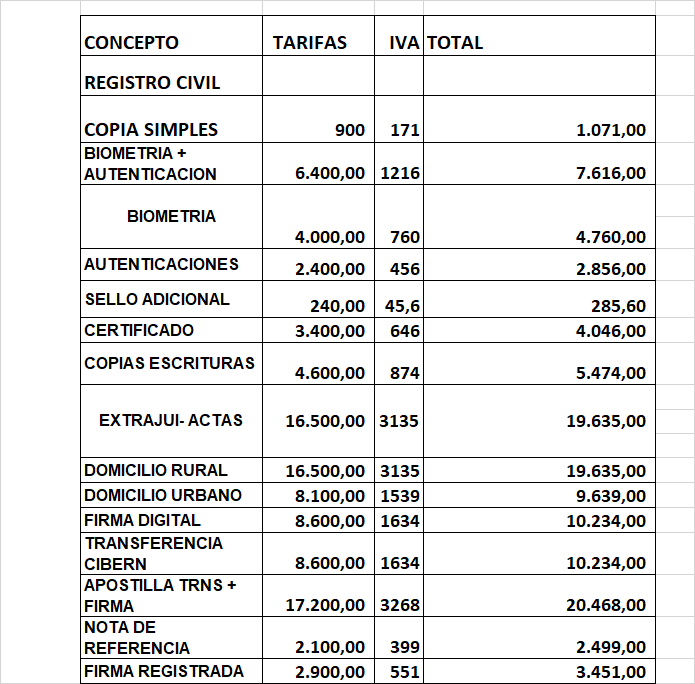 | CONCEPTO | TARIFAS | IVA | TOTAL |
|---|---|---|---|
| REGISTRO CIVIL | | | |
| COPIA SIMPLES | 900 | 171 | 1.071,00 |
| BIOMETRIA + AUTENTICACION | 6.400,00 | 1216 | 7.616,00 |
| BIOMETRIA | 4.000,00 | 760 | 4.760,00 |
| AUTENTICACIONES | 2.400,00 | 456 | 2.856,00 |
| SELLO ADICIONAL | 240,00 | 45,6 | 285,60 |
| CERTIFICADO | 3.400,00 | 646 | 4.046,00 |
| COPIAS ESCRITURAS | 4.600,00 | 874 | 5.474,00 |
| EXTRAJUI- ACTAS | 16.500,00 | 3135 | 19.635,00 |
| DOMICILIO RURAL | 16.500,00 | 3135 | 19.635,00 |
| DOMICILIO URBANO | 8.100,00 | 1539 | 9.639,00 |
| FIRMA DIGITAL | 8.600,00 | 1634 | 10.234,00 |
| TRANSFERENCIA CIBERN | 8.600,00 | 1634 | 10.234,00 |
| APOSTILLA TRNS + FIRMA | 17.200,00 | 3268 | 20.468,00 |
| NOTA DE REFERENCIA | 2.100,00 | 399 | 2.499,00 |
| FIRMA REGISTRADA | 2.900,00 | 551 | 3.451,00 |